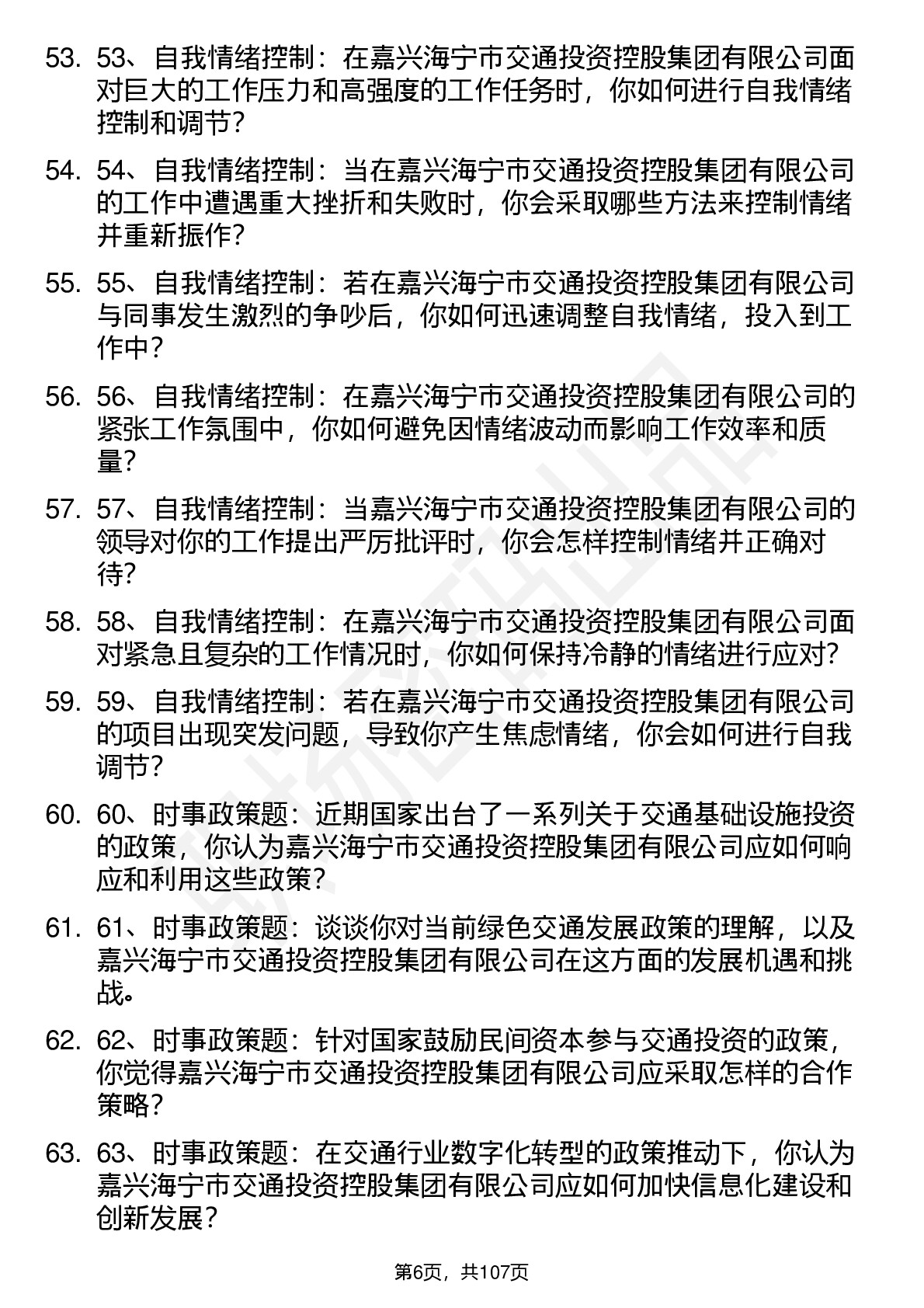 53. 53、自我情绪控制：在嘉兴海宁市交通投资控股集团有限公司面对巨大的工作压力和高强度的工作任务时，你如何进行自我情绪控制和调节？

54. 54、自我情绪控制：当在嘉兴海宁市交通投资控股集团有限公司的工作中遭遇重大挫折和失败时，你会采取哪些方法来控制情绪并重新振作？

55. 55、自我情绪控制：若在嘉兴海宁市交通投资控股集团有限公司与同事发生激烈的争吵后，你如何迅速调整自我情绪，投入到工作中？

56. 56、自我情绪控制：在嘉兴海宁市交通投资控股集团有限公司的紧张工作氛围中，你如何避免因情绪波动而影响工作效率和质量？

57. 57、自我情绪控制：当嘉兴海宁市交通投资控股集团有限公司的领导对你的工作提出严厉批评时，你会怎样控制情绪并正确对待？

58. 58、自我情绪控制：在嘉兴海宁市交通投资控股集团有限公司面对紧急且复杂的工作情况时，你如何保持冷静的情绪进行应对？

59. 59、自我情绪控制：若在嘉兴海宁市交通投资控股集团有限公司的项目出现突发问题，导致你产生焦虑情绪，你会如何进行自我调节？

60. 60、时事政策题：近期国家出台了一系列关于交通基础设施投资的政策，你认为嘉兴海宁市交通投资控股集团有限公司应如何响应和利用这些政策？

61. 61、时事政策题：谈谈你对当前绿色交通发展政策的理解，以及嘉兴海宁市交通投资控股集团有限公司在这方面的发展机遇和挑战。

62. 62、时事政策题：针对国家鼓励民间资本参与交通投资的政策，你觉得嘉兴海宁市交通投资控股集团有限公司应采取怎样的合作策略？

63. 63、时事政策题：在交通行业数字化转型的政策推动下，你认为嘉兴海宁市交通投资控股集团有限公司应如何加快信息化建设和创新发展？

第6页，共107页